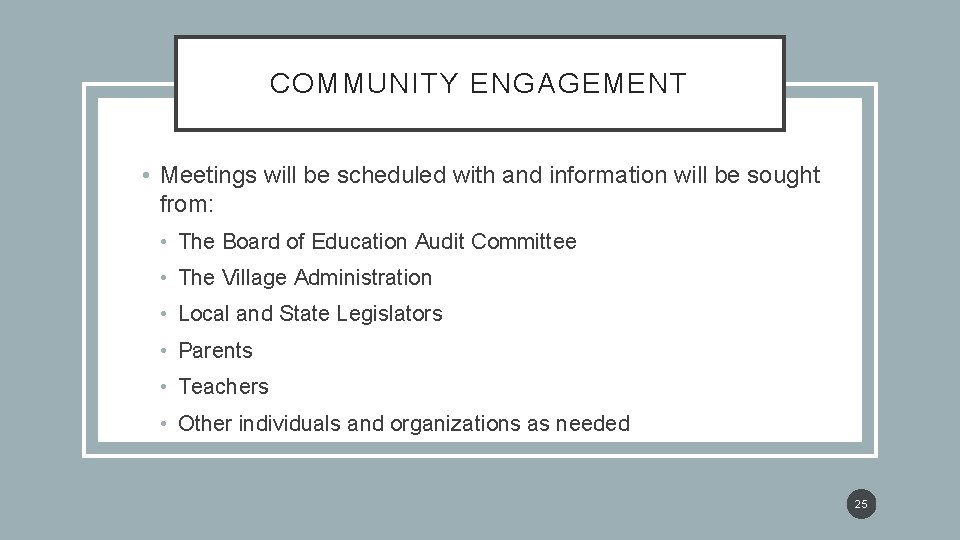 COMMUNITY ENGAGEMENT

• Meetings will be scheduled with and information will be sought from:

• The Board of Education Audit Committee
• The Village Administration
• Local and State Legislators
• Parents
• Teachers
• Other individuals and organizations as needed

25